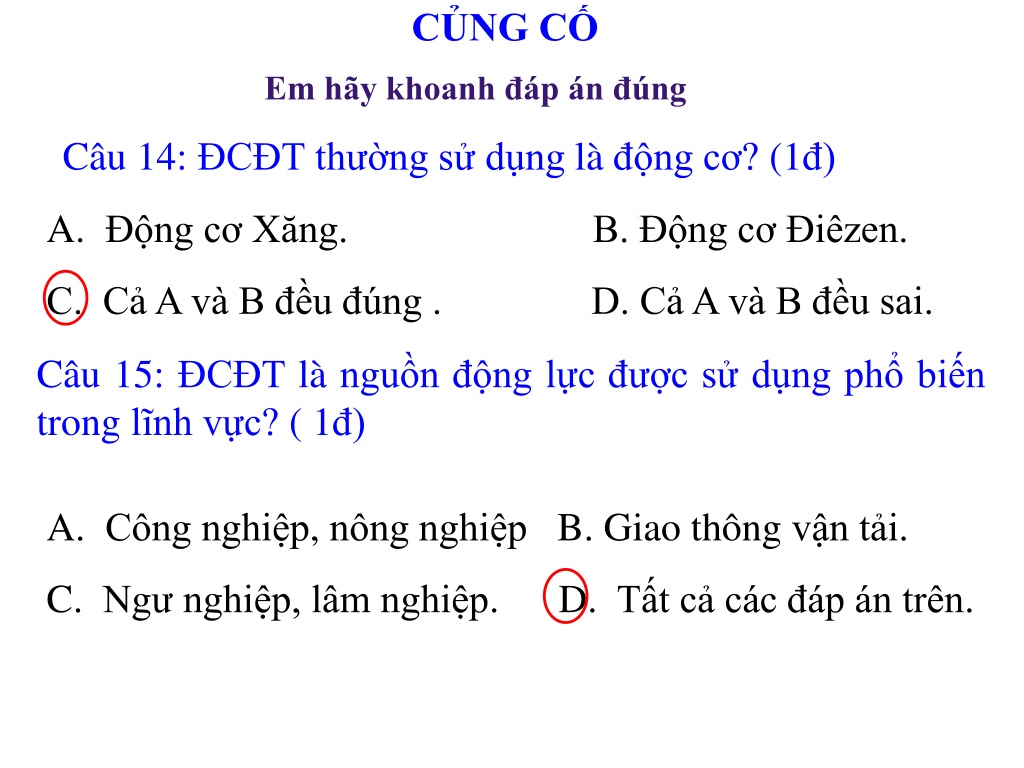 CỦNG CỐ

Em hãy khoanh đáp án đúng

Câu 14: ĐCĐT thường sử dụng là động cơ? (1đ)

A. Động cơ Xăng.

B. Động cơ Điêzen.

C. Cả A và B đều đúng .

D. Cả A và B đều sai.

Câu 15: ĐCĐT là nguồn động lực được sử dụng phổ biến trong lĩnh vực? ( 1đ)

A. Công nghiệp, nông nghiệp

B. Giao thông vận tải.

C. Ngư nghiệp, lâm nghiệp.

D. Tất cả các đáp án trên.